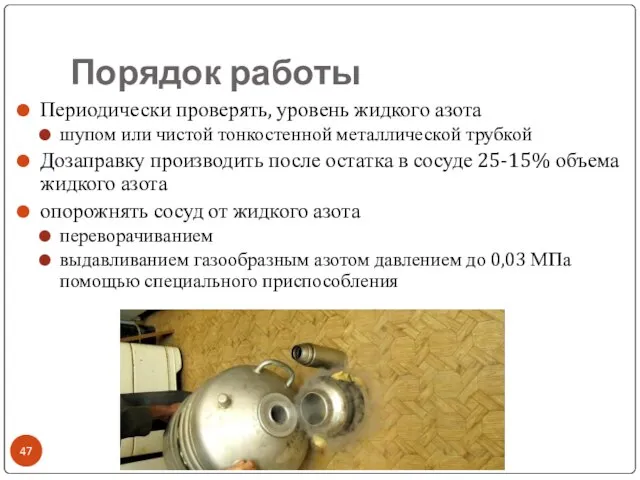 Порядок работы

Периодически проверять, уровень жидкого азота

шупом или чистой тонкостенной металлической трубкой

Дозаправку производить после остатка в сосуде 25-15% объема жидкого азота

опорожнять сосуд от жидкого азота

переворачиванием

выдавливанием газообразным азотом давлением до 0,03 МПа помощью специального приспособления

47